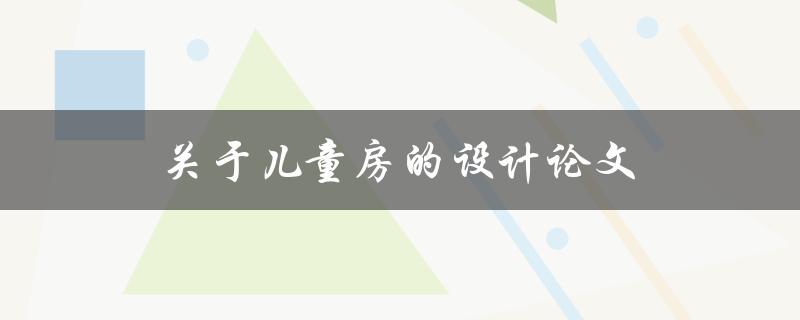 关于儿童房的设计论文